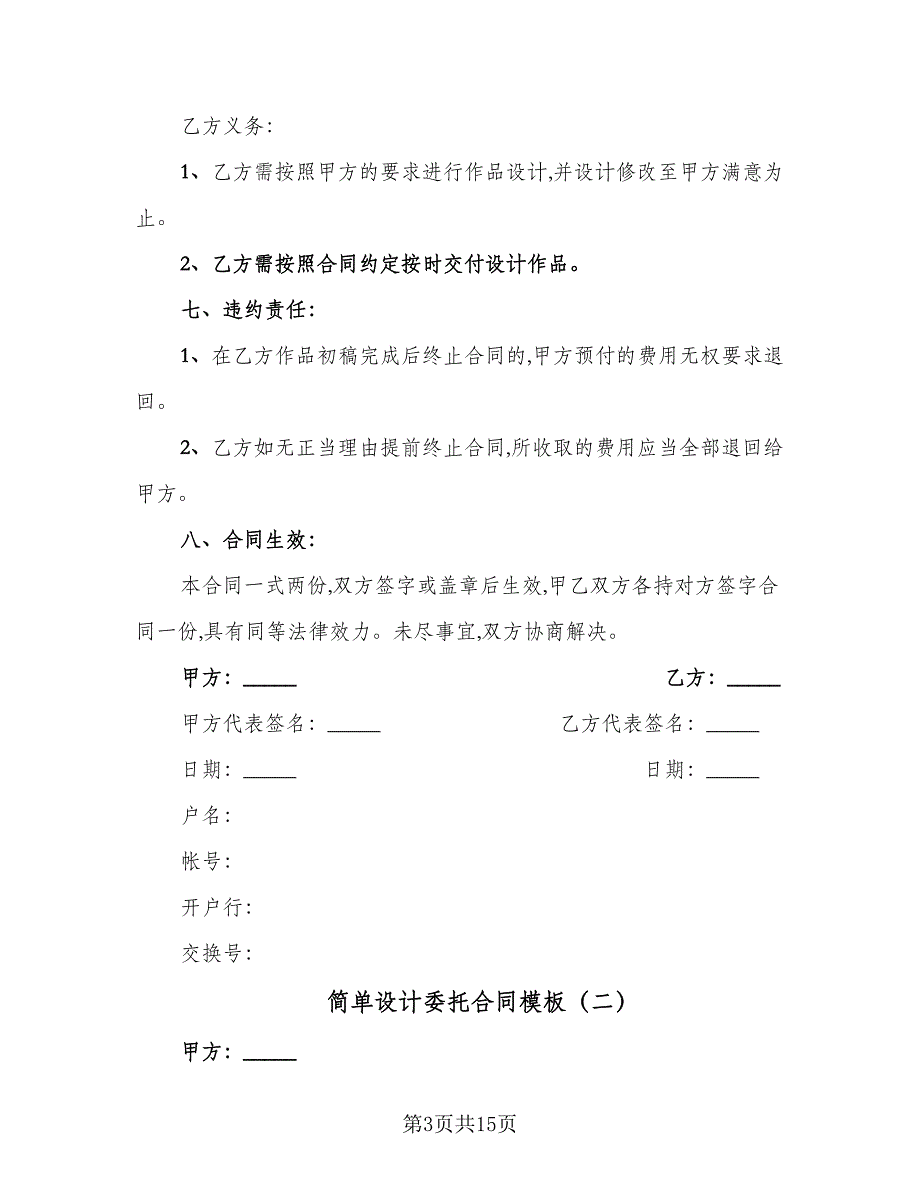 乙方义务:

1、乙方需按照甲方的要求进行作品设计,并设计修改至甲方满意为止。

2、乙方需按照合同约定按时交付设计作品。

七、违约责任:

1、在乙方作品初稿完成后终止合同的,甲方预付的费用无权要求退回。

2、乙方如无正当理由提前终止合同,所收取的费用应当全部退回给甲方。

八、合同生效:

本合同一式两份,双方签字或盖章后生效,甲乙双方各持对方签字合同一份,具有同等法律效力。未尽事宜,双方协商解决。

甲方:_____

乙方:_____

甲方代表签名:_____

乙方代表签名:_____

日期:_____

日期:_____

户名:

帐号:

开户行:

交换号:

简单设计委托合同模板(二)

甲方:_____

第3页共15页